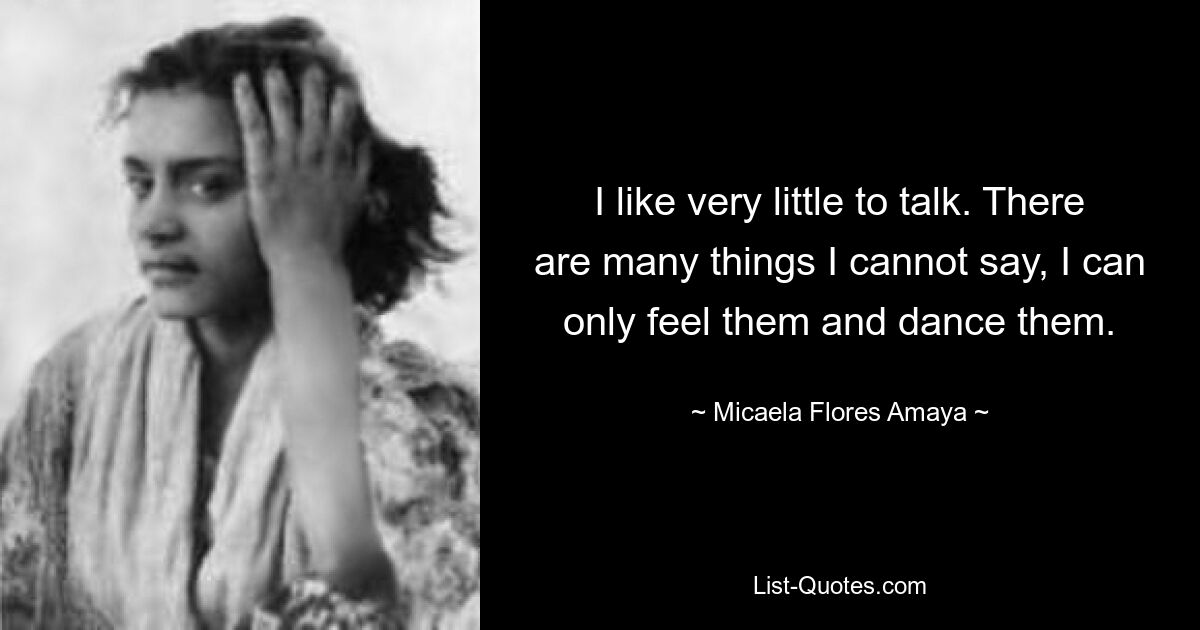 I like very little to talk. There are many things I cannot say, I can only feel them and dance them.

~ Micaela Flores Amaya ~

List-Quotes.com